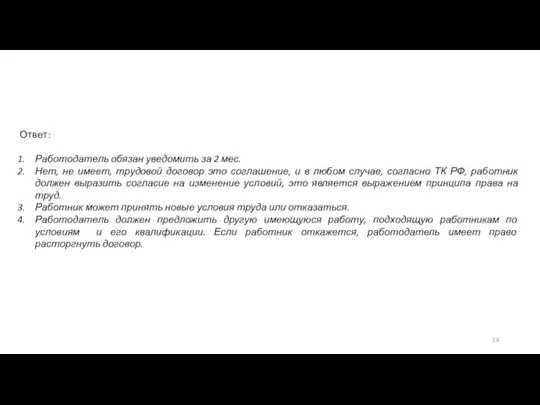 Ответ:

1. Работодатель обязан уведомить за 2 мес.
2. Нет, не имеет, трудовой договор это соглашение, и в любом случае, согласно ТК РФ, работник должен выразить согласие на изменение условий, это является выражением принципа права на труд.
3. Работник может принять новые условия труда или отказаться.
4. Работодатель должен предложить другую имеющуюся работу, подходящую работникам по условиям и его квалификации. Если работник откажется, работодатель имеет право расторгнуть договор.

14